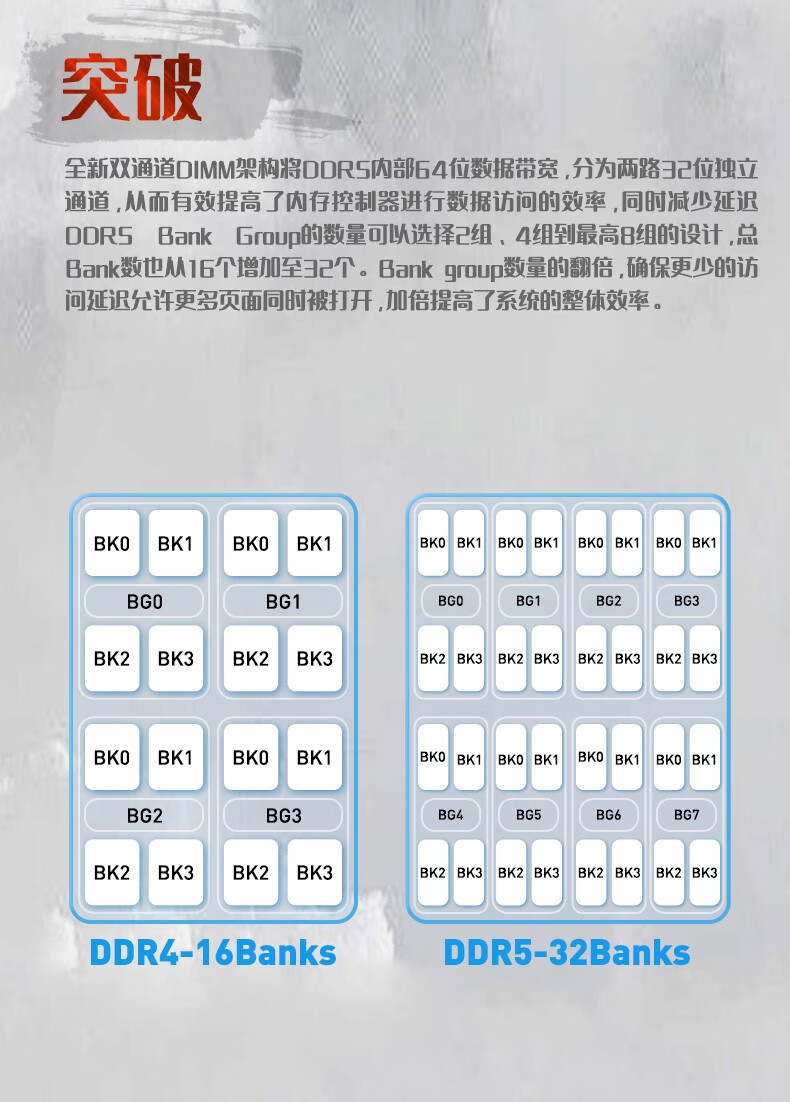 突破

全新双通道DIMM架构将DDR5内部64位数据带宽，分为两路32位独立通道，从而有效提高了内存控制器进行数据访问的效率，同时减少延迟 DDR5 Bank Group的数量可以选择2组、4组到最高8组的设计，总Bank数也从16个增加至32个。Bank group数量的翻倍，确保更少的访问延迟允许更多页面同时被打开，加倍提高了系统的整体效率。

BK0 BK1 BK0 BK1
BG0 BG1
BK2 BK3 BK2 BK3
BK0 BK1 BK0 BK1
BG2 BG3
BK2 BK3 BK2 BK3

DDR4-16Banks

BK0 BK1 BK0 BK1 BK0 BK1 BK0 BK1
BG0 BG1 BG2 BG3
BK2 BK3 BK2 BK3 BK2 BK3 BK2 BK3
BK0 BK1 BK0 BK1 BK0 BK1 BK0 BK1
BG4 BG5 BG6 BG7
BK2 BK3 BK2 BK3 BK2 BK3 BK2 BK3

DDR5-32Banks